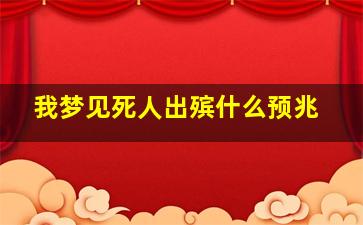 我梦见死人出殡什么预兆